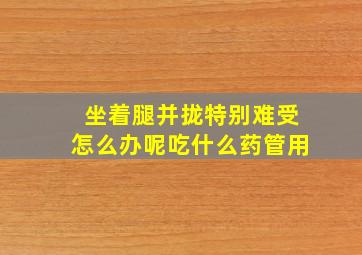 坐着腿并拢特别难受
怎么办呢吃什么药管用